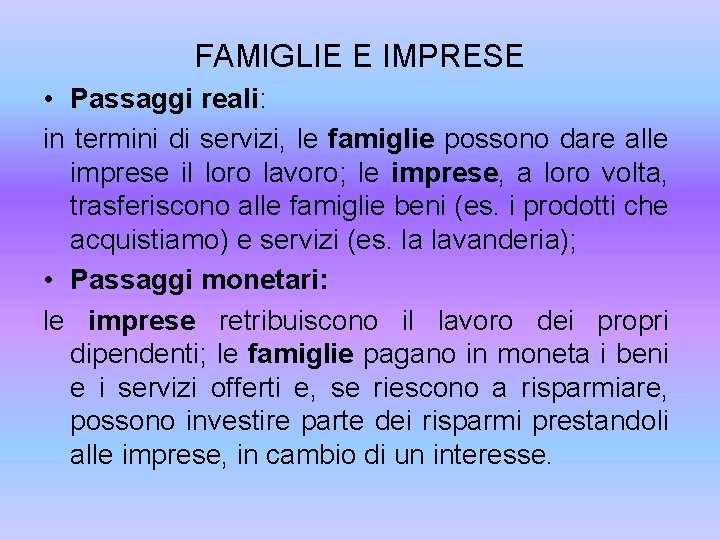 FAMIGLIE E IMPRESE

• Passaggi reali:

in termini di servizi, le famiglie possono dare alle imprese il loro lavoro; le imprese, a loro volta, trasferiscono alle famiglie beni (es. i prodotti che acquistiamo) e servizi (es. la lavanderia);

• Passaggi monetari:

le imprese retribuiscono il lavoro dei propri dipendenti; le famiglie pagano in moneta i beni e i servizi offerti e, se riescono a risparmiare, possono investire parte dei risparmi prestandoli alle imprese, in cambio di un interesse.